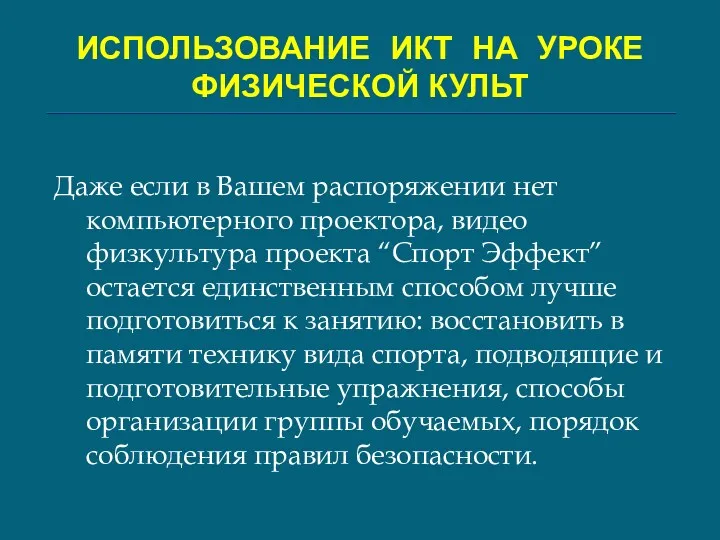 ИСПОЛЬЗОВАНИЕ ИКТ НА УРОКЕ ФИЗИЧЕСКОЙ КУЛЬТ

Даже если в Вашем распоряжении нет компьютерного проектора, видео физкультура проекта “Спорт Эффект” остается единственным способом лучше подготовиться к занятию: восстановить в памяти технику вида спорта, подводящие и подготовительные упражнения, способы организации группы обучаемых, порядок соблюдения правил безопасности.